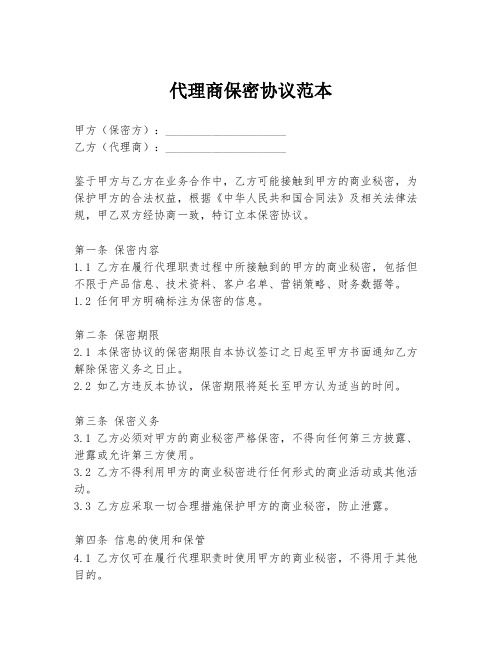 代理商保密协议范本

甲方（保密方）：____________________
乙方（代理商）：____________________

鉴于甲方与乙方在业务合作中，乙方可能接触到甲方的商业秘密，为保护甲方的合法权益，根据《中华人民共和国合同法》及相关法律法规，甲乙双方经协商一致，特订立本保密协议。

第一条 保密内容
1.1 乙方在履行代理职责过程中所接触到的甲方的商业秘密，包括但不限于产品信息、技术资料、客户名单、营销策略、财务数据等。
1.2 任何甲方明确标注为保密的信息。

第二条 保密期限
2.1 本保密协议的保密期限自本协议签订之日起至甲方书面通知乙方解除保密义务之日止。
2.2 如乙方违反本协议，保密期限将延长至甲方认为适当的时间。

第三条 保密义务
3.1 乙方必须对甲方的商业秘密严格保密，不得向任何第三方披露、泄露或允许第三方使用。
3.2 乙方不得利用甲方的商业秘密进行任何形式的商业活动或其他活动。
3.3 乙方应采取一切合理措施保护甲方的商业秘密，防止泄露。

第四条 信息的使用和保管
4.1 乙方仅可在履行代理职责时使用甲方的商业秘密，不得用于其他目的。